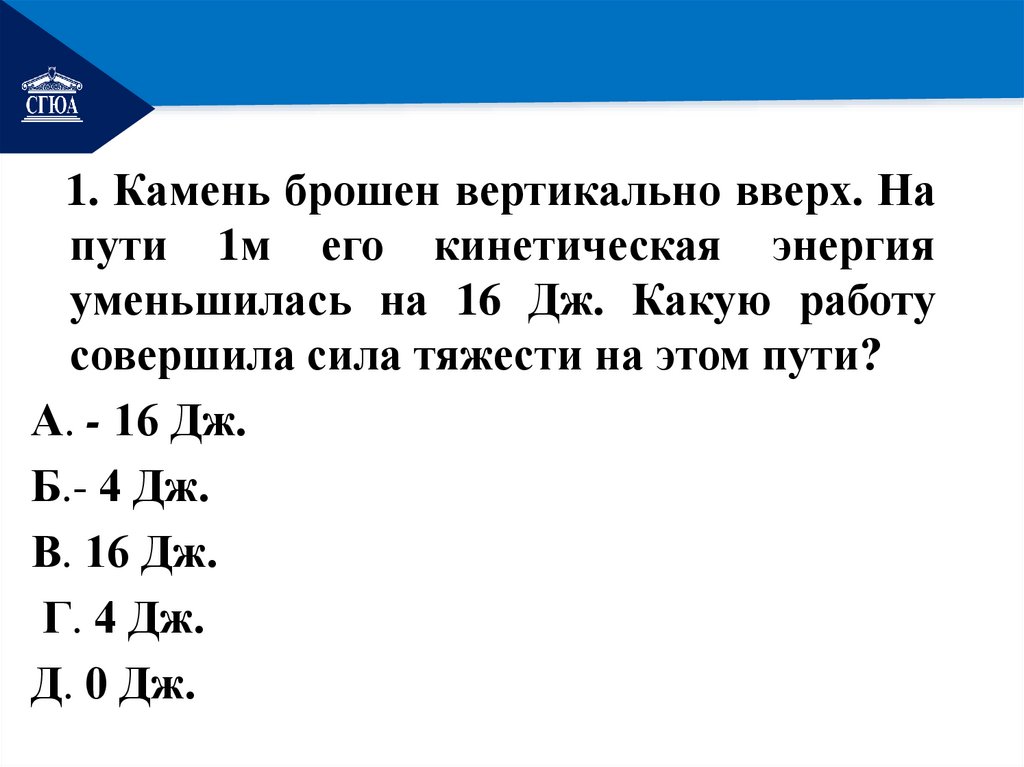 СГЮА

1. Камень брошен вертикально вверх. На пути 1м его кинетическая энергия уменьшилась на 16 Дж. Какую работу совершила сила тяжести на этом пути?

А. - 16 Дж.

Б.- 4 Дж.

В. 16 Дж.

Г. 4 Дж.

Д. 0 Дж.